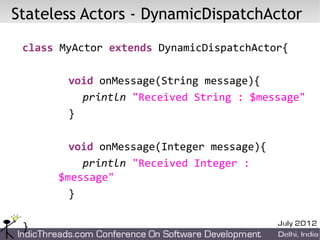 Stateless Actors - DynamicDispatchActor

class MyActor extends DynamicDispatchActor{

void onMessage(String message){
println "Received String : $message"
}

void onMessage(Integer message){
println "Received Integer : $message"
}

}

July 2012

IndicThreads.com Conference On Software Development

Delhi, India